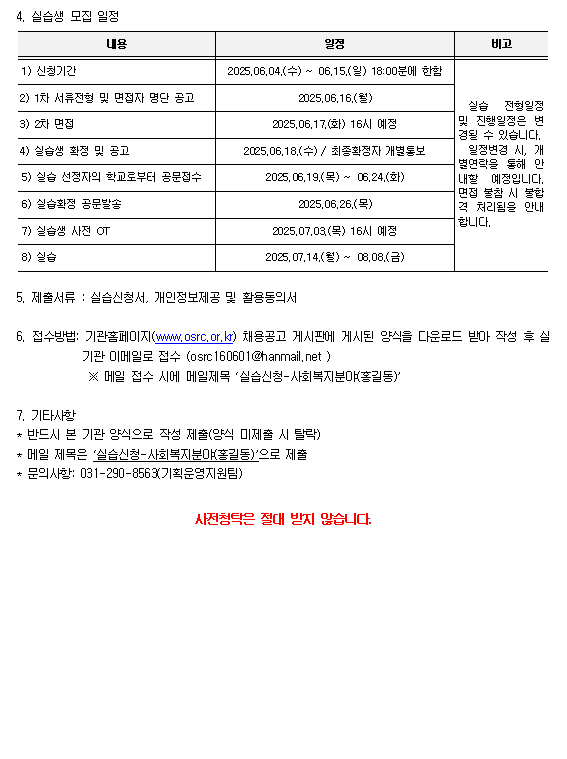 4. 실습생 모집 일정

| 내용 | 일정 | 비고 |
|---|---|---|
| 1) 신청기간 | 2025.06.04.(수) ~ 06.15.(일) 18:00분에 한함 | 실습 전형일정 및 진행일정은 변경될 수 있습니다. 일정변경 시, 개별연락을 통해 안내할 예정입니다. 면접 불참 시 불합격 처리됨을 안내합니다. |
| 2) 1차 서류전형 및 면접자 명단 공고 | 2025.06.16.(월) | |
| 3) 2차 면접 | 2025.06.17.(화) 16시 예정 | |
| 4) 실습생 확정 및 공고 | 2025.06.18.(수) / 최종확정자 개별통보 | |
| 5) 실습 선정자의 학교로부터 공문접수 | 2025.06.19.(목) ~ 06.24.(화) | |
| 6) 실습확정 공문발송 | 2025.06.26.(목) | |
| 7) 실습생 사전 OT | 2025.07.03.(목) 16시 예정 | |
| 8) 실습 | 2025.07.14.(월) ~ 08.08.(금) | |

5. 제출서류 : 실습신청서, 개인정보제공 및 활용동의서

6. 접수방법: 기관홈페이지(www.osrc.or.kr) 채용공고 게시판에 게시된 양식을 다운로드 받아 작성 후 실기관 이메일로 접수 (osrc160601@hanmail.net )
※ 메일 접수 시에 메일제목 '실습신청-사회복지분야(홍길동)'

7. 기타사항
* 반드시 본 기관 양식으로 작성 제출(양식 미제출 시 탈락)
* 메일 제목은 '실습신청-사회복지분야(홍길동)'으로 제출
* 문의사항: 031-290-8563(기획운영지원팀)

사전청탁은 절대 받지 않습니다.